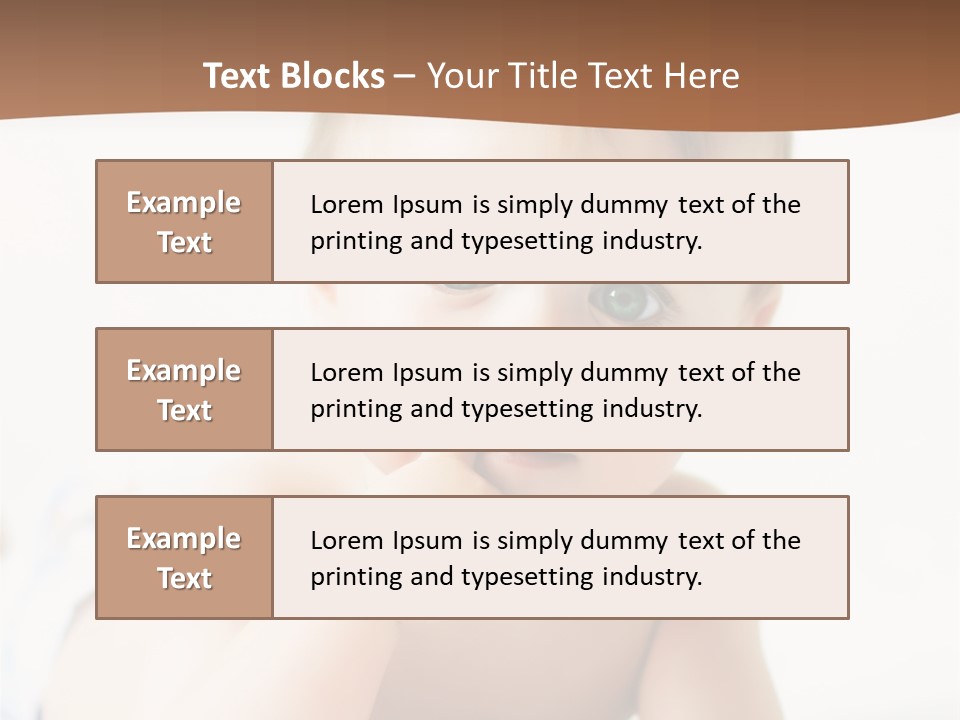 Text Blocks – Your Title Text Here

Example Text

Lorem Ipsum is simply dummy text of the printing and typesetting industry.

Example Text

Lorem Ipsum is simply dummy text of the printing and typesetting industry.

Example Text

Lorem Ipsum is simply dummy text of the printing and typesetting industry.